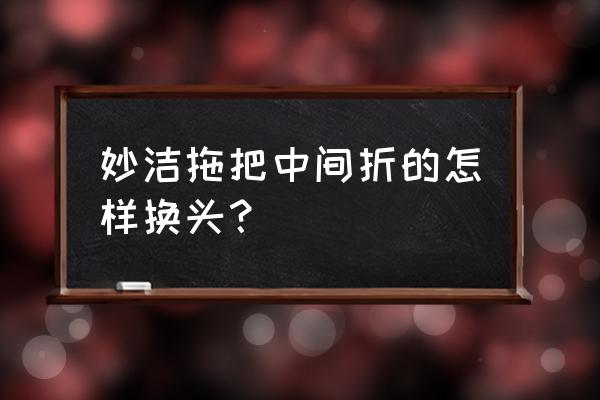 妙洁拖把中间折的怎样换头？